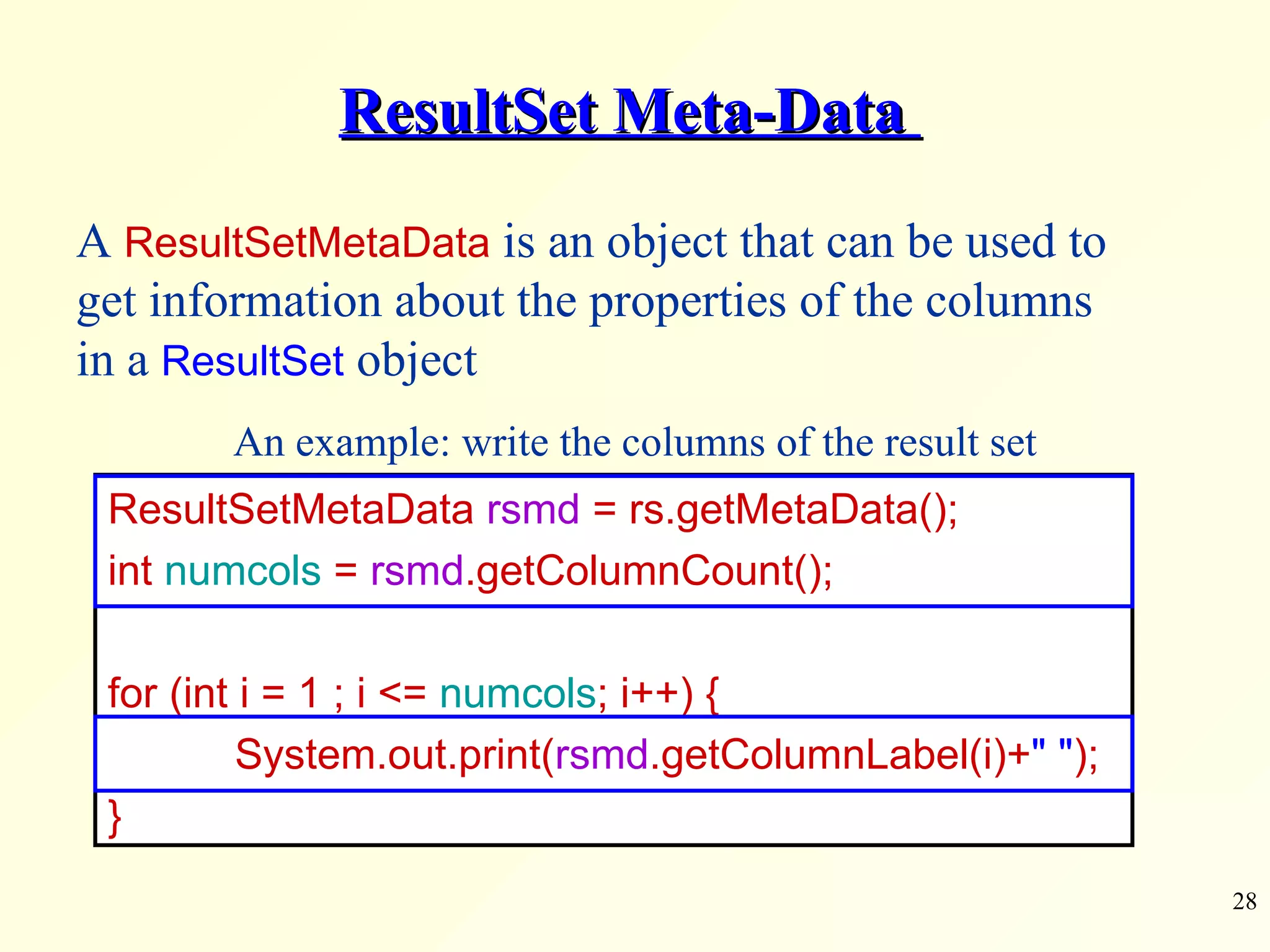 ResultSet Meta-Data

A ResultSetMetaData is an object that can be used to get information about the properties of the columns in a ResultSet object

An example: write the columns of the result set

ResultSetMetaData rsmd = rs.getMetaData();
int numcols = rsmd.getColumnCount();

for (int i = 1 ; i <= numcols; i++) {
System.out.print(rsmd.getColumnLabel(i)+" ");
}

28